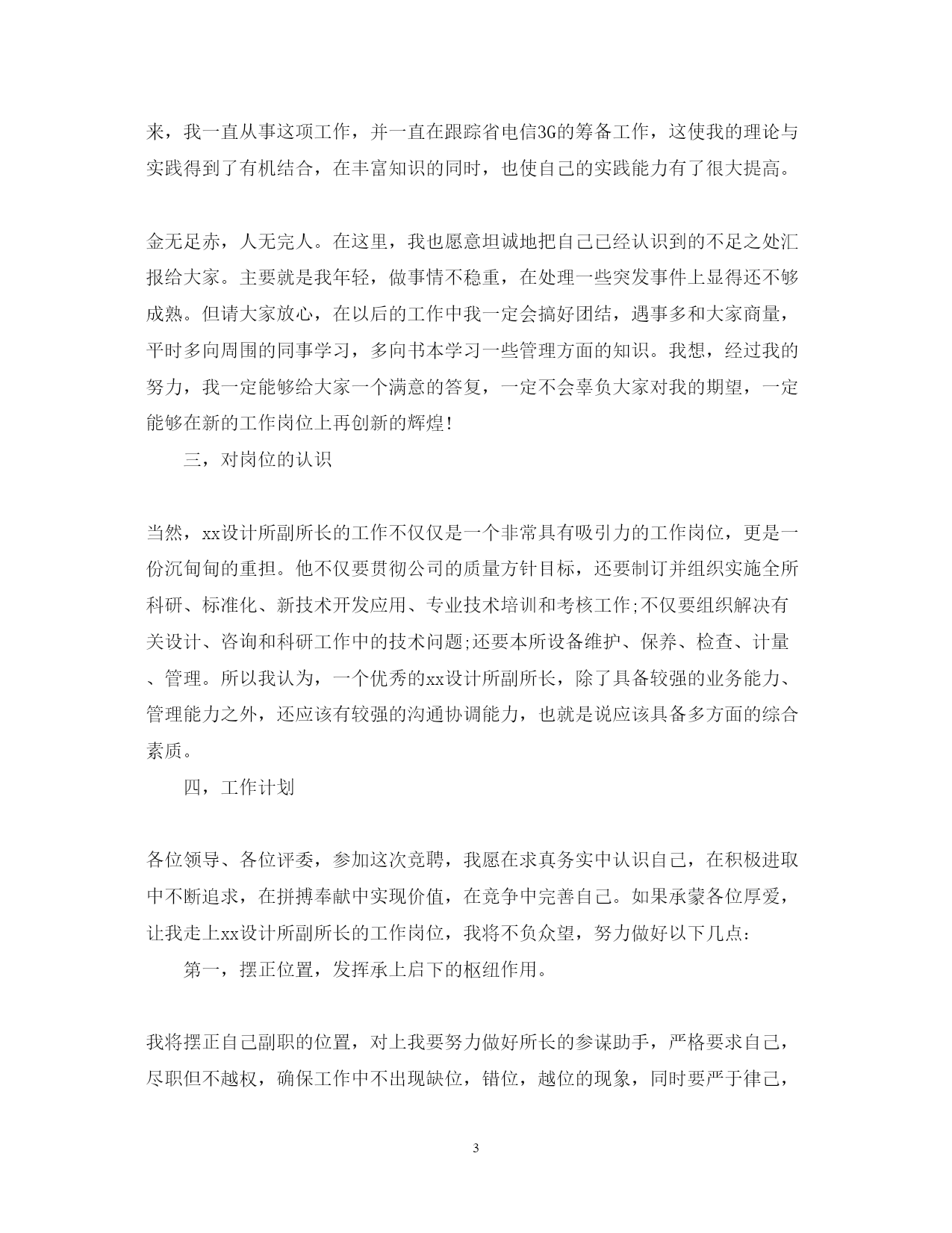 来，我一直从事这项工作，并一直在跟踪省电信3G的筹备工作，这使我的理论与实践得到了有机结合，在丰富知识的同时，也使自己的实践能力有了很大提高。

金无足赤，人无完人。在这里，我也愿意坦诚地把自己已经认识到的不足之处汇报给大家。主要就是我年轻，做事情不稳重，在处理一些突发事件上显得还不够成熟。但请大家放心，在以后的工作中我一定会搞好团结，遇事多和大家商量，平时多向周围的同事学习，多向书本学习一些管理方面的知识。我想，经过我的努力，我一定能够给大家一个满意的答复，一定不会辜负大家对我的期望，一定能够在新的工作岗位上再创新的辉煌!

三，对岗位的认识

当然，xx设计所副所长的工作不仅仅是一个非常具有吸引力的工作岗位，更是一份沉甸甸的重担。他不仅要贯彻公司的质量方针目标，还要制订并组织实施全所科研、标准化、新技术开发应用、专业技术培训和考核工作;不仅要组织解决有关设计、咨询和科研工作中的技术问题;还要本所设备维护、保养、检查、计量、管理。所以我认为，一个优秀的xx设计所副所长，除了具备较强的业务能力、管理能力之外，还应该有较强的沟通协调能力，也就是说应该具备多方面的综合素质。

四，工作计划

各位领导、各位评委，参加这次竞聘，我愿在求真务实中认识自己，在积极进取中不断追求，在拼搏奉献中实现价值，在竞争中完善自己。如果承蒙各位厚爱，让我走上xx设计所副所长的工作岗位，我将不负众望，努力做好以下几点:

第一，摆正位置，发挥承上启下的枢纽作用。

我将摆正自己副职的位置，对上我要努力做好所长的参谋助手，严格要求自己，尽职但不越权，确保工作中不出现缺位，错位，越位的现象，同时要严于律己，

3